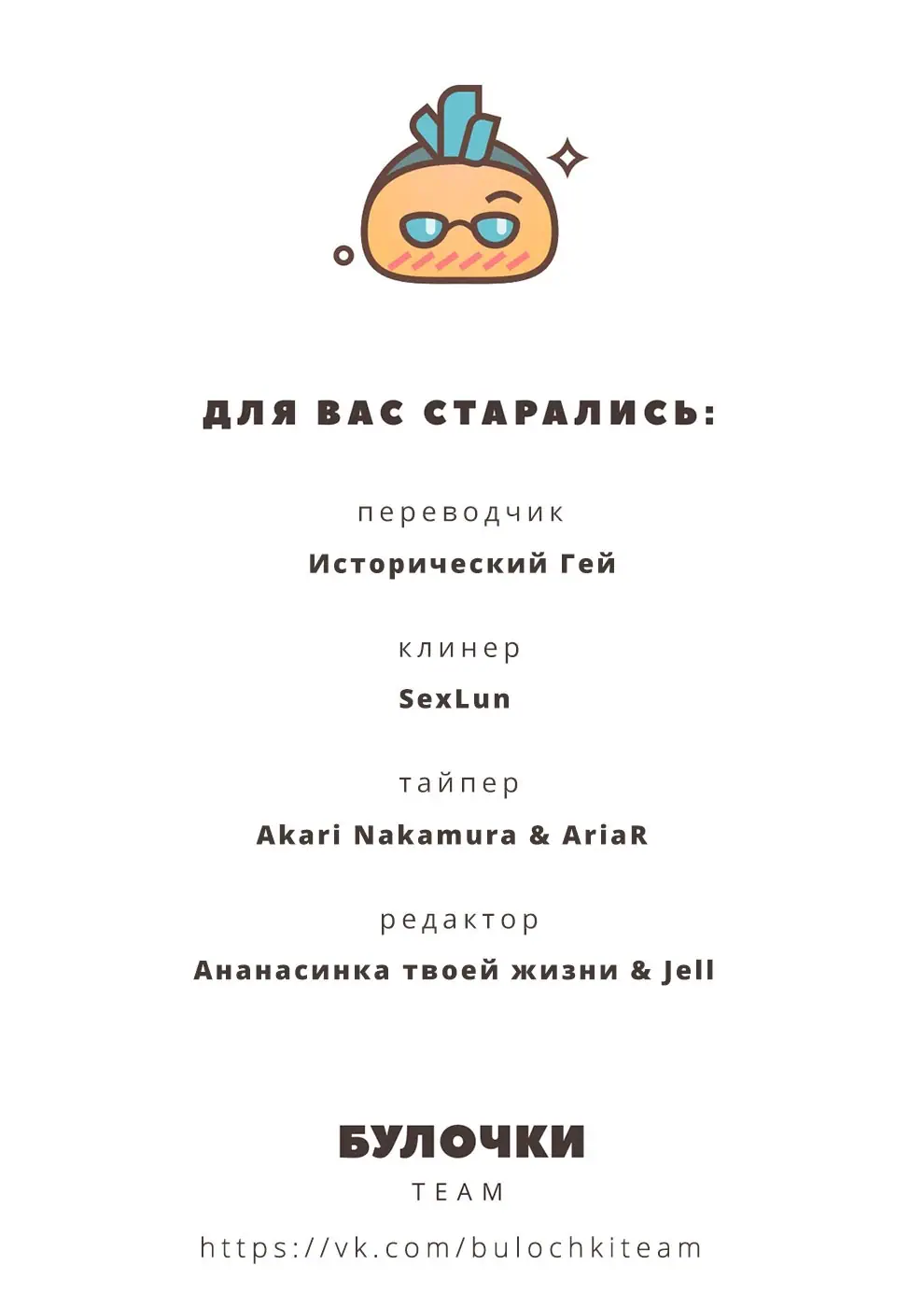 ДЛЯ ВАС СТАРАЛИСЬ:

переводчик

Исторический Гей

клинер

SexLun

тайпер

Akari Nakamura & AriaR

редактор

Ананасинка твоей жизни & Jell

БУЛОЧКИ
TEAM

https://vk.com/bulochkiteam